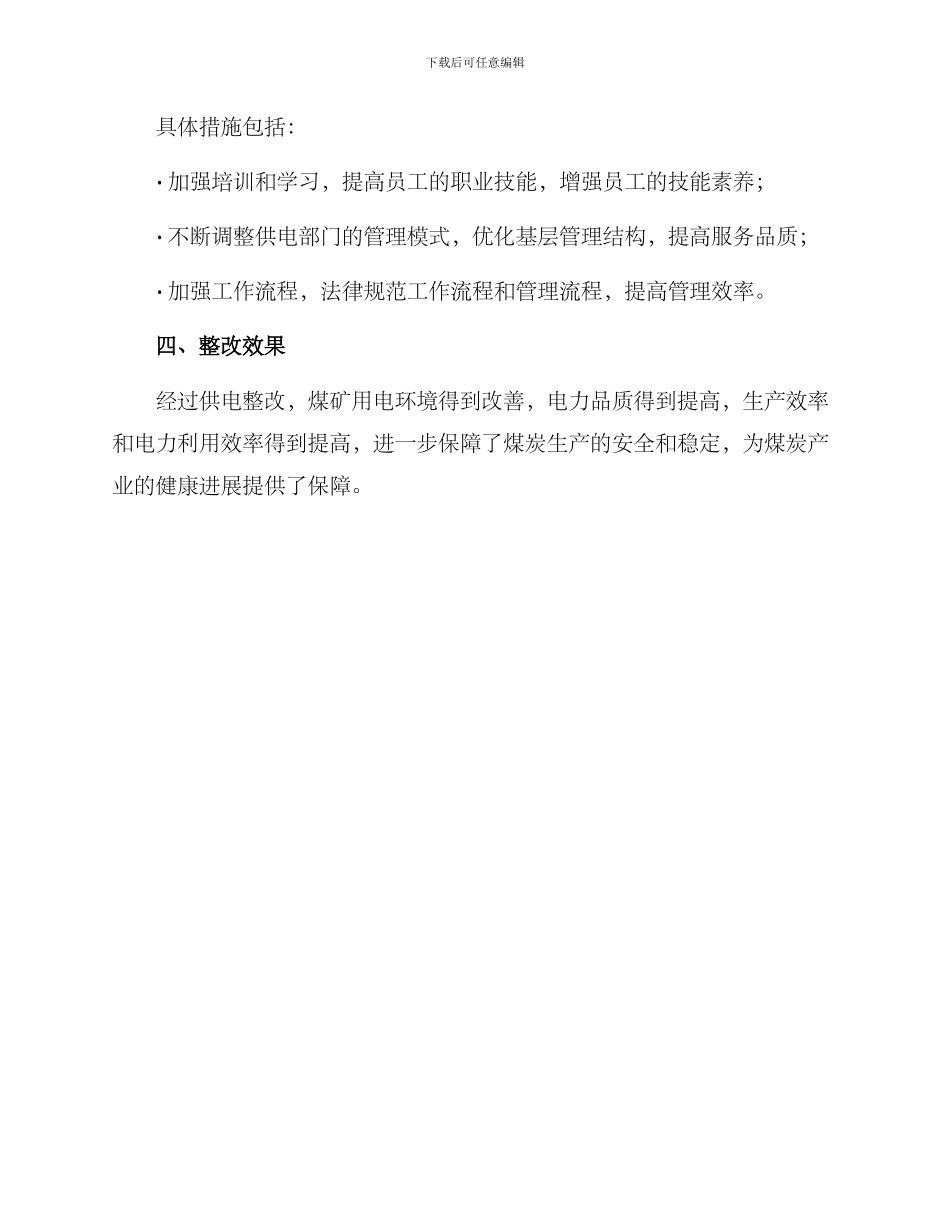 下载后可任意编辑

具体措施包括:

· 加强培训和学习，提高员工的职业技能，增强员工的技能素养;

· 不断调整供电部门的管理模式，优化基层管理结构，提高服务品质;

· 加强工作流程，法律规范工作流程和管理流程，提高管理效率。

四、整改效果

经过供电整改，煤矿用电环境得到改善，电力品质得到提高，生产效率和电力利用效率得到提高，进一步保障了煤炭生产的安全和稳定，为煤炭产业的健康进展提供了保障。